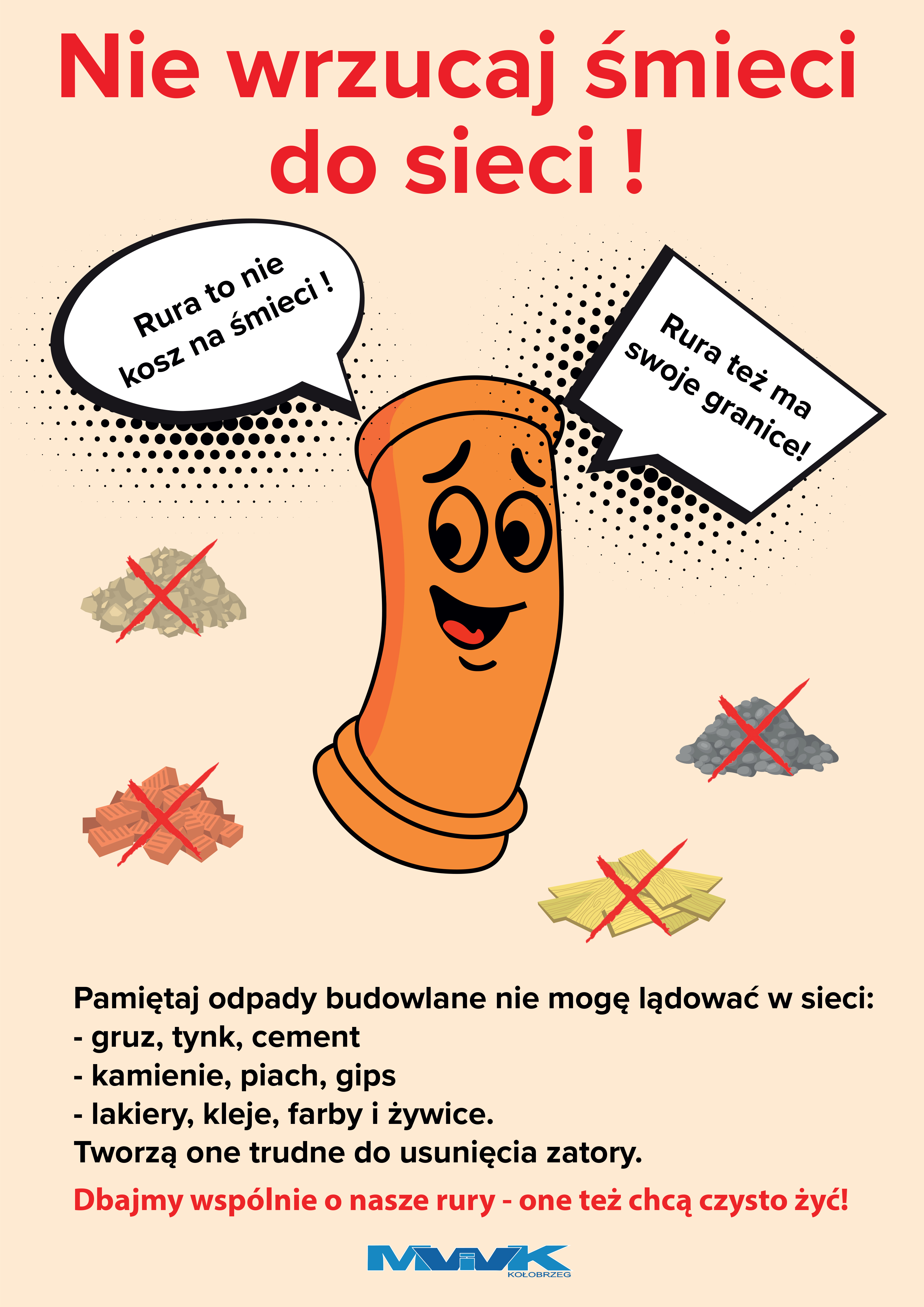 Nie wrzucaj śmieci do sieci !

Rura to nie kosz na śmieci !

Rura też ma swoje granice!

Pamiętaj odpady budowlane nie mogę lądować w sieci:
- gruz, tynk, cement
- kamienie, piach, gips
- lakiery, kleje, farby i żywice.
Tworzą one trudne do usunięcia zatory.

Dbajmy wspólnie o nasze rury - one też chcą czysto żyć!

MWiK
KOŁOBRZEG